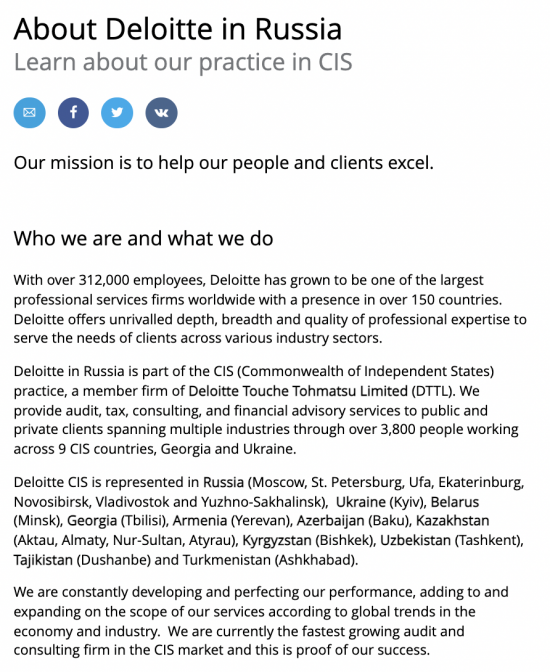 About Deloitte in Russia
Learn about our practice in CIS

Our mission is to help our people and clients excel.

Who we are and what we do

With over 312,000 employees, Deloitte has grown to be one of the largest professional services firms worldwide with a presence in over 150 countries. Deloitte offers unrivalled depth, breadth and quality of professional expertise to serve the needs of clients across various industry sectors.

Deloitte in Russia is part of the CIS (Commonwealth of Independent States) practice, a member firm of Deloitte Touche Tohmatsu Limited (DTTL). We provide audit, tax, consulting, and financial advisory services to public and private clients spanning multiple industries through over 3,800 people working across 9 CIS countries, Georgia and Ukraine.

Deloitte CIS is represented in Russia (Moscow, St. Petersburg, Ufa, Ekaterinburg, Novosibirsk, Vladivostok and Yuzhno-Sakhalinsk), Ukraine (Kyiv), Belarus (Minsk), Georgia (Tbilisi), Armenia (Yerevan), Azerbaijan (Baku), Kazakhstan (Aktau, Almaty, Nur-Sultan, Atyrau), Kyrgyzstan (Bishkek), Uzbekistan (Tashkent), Tajikistan (Dushanbe) and Turkmenistan (Ashkhabad).

We are constantly developing and perfecting our performance, adding to and expanding on the scope of our services according to global trends in the economy and industry. We are currently the fastest growing audit and consulting firm in the CIS market and this is proof of our success.